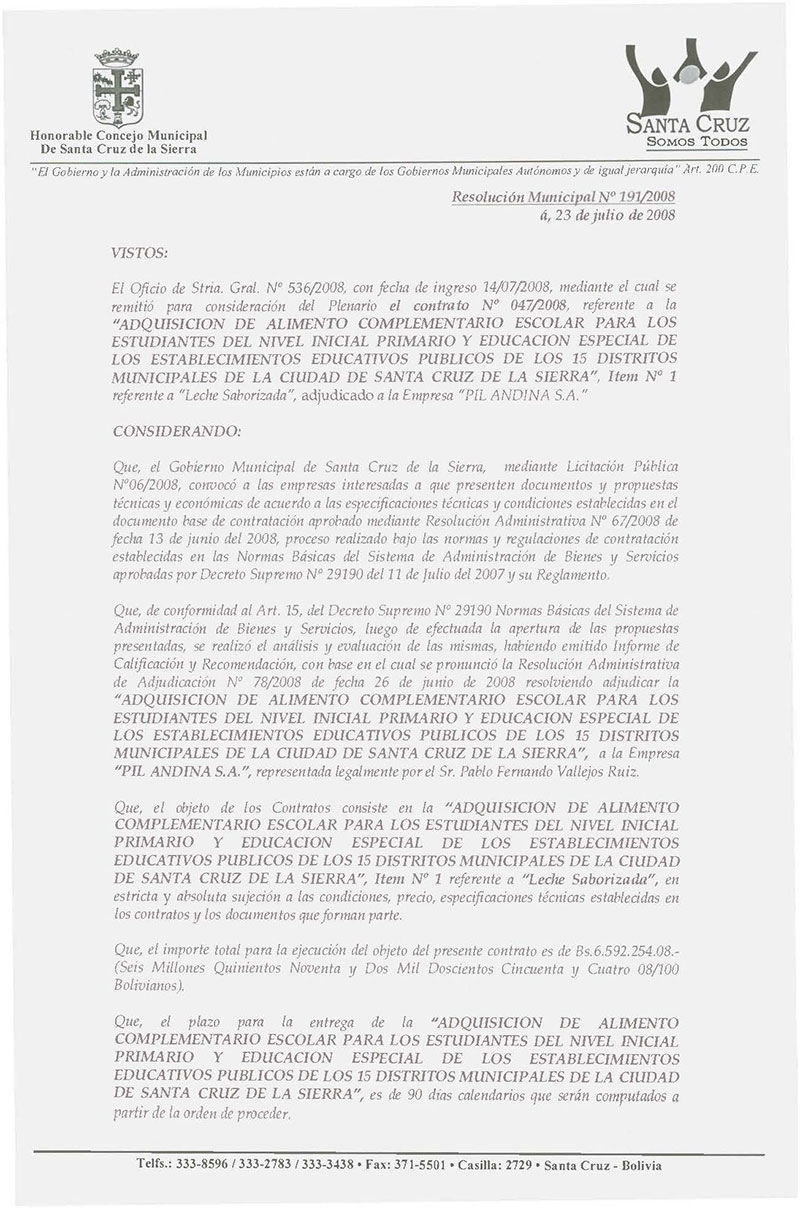 Honorable Concejo Municipal
De Santa Cruz de la Sierra

SANTA CRUZ
SOMOS TODOS

"El Gobierno y la Administración de los Municipios están a cargo de los Gobiernos Municipales Autónomos y de igual jerarquía" Art. 200 C.P.E.

Resolución Municipal Nº 191/2008
á, 23 de julio de 2008

VISTOS:

El Oficio de Stria. Gral. Nº 536/2008, con fecha de ingreso 14/07/2008, mediante el cual se remitió para consideración del Plenario el contrato Nº 047/2008, referente a la "ADQUISICION DE ALIMENTO COMPLEMENTARIO ESCOLAR PARA LOS ESTUDIANTES DEL NIVEL INICIAL PRIMARIO Y EDUCACION ESPECIAL DE LOS ESTABLECIMIENTOS EDUCATIVOS PUBLICOS DE LOS 15 DISTRITOS MUNICIPALES DE LA CIUDAD DE SANTA CRUZ DE LA SIERRA", Item Nº 1 referente a "Leche Saborizada", adjudicado a la Empresa "PIL ANDINA S.A."

CONSIDERANDO:

Que, el Gobierno Municipal de Santa Cruz de la Sierra, mediante Licitación Pública Nº06/2008, convocó a las empresas interesadas a que presenten documentos y propuestas técnicas y económicas de acuerdo a las especificaciones técnicas y condiciones establecidas en el documento base de contratación aprobado mediante Resolución Administrativa Nº 67/2008 de fecha 13 de junio del 2008, proceso realizado bajo las normas y regulaciones de contratación establecidas en las Normas Básicas del Sistema de Administración de Bienes y Servicios aprobadas por Decreto Supremo Nº 29190 del 11 de Julio del 2007 y su Reglamento.

Que, de conformidad al Art. 15, del Decreto Supremo Nº 29190 Normas Básicas del Sistema de Administración de Bienes y Servicios, luego de efectuada la apertura de las propuestas presentadas, se realizó el análisis y evaluación de las mismas, habiendo emitido Informe de Calificación y Recomendación, con base en el cual se pronunció la Resolución Administrativa de Adjudicación Nº 78/2008 de fecha 26 de junio de 2008 resolviendo adjudicar la "ADQUISICION DE ALIMENTO COMPLEMENTARIO ESCOLAR PARA LOS ESTUDIANTES DEL NIVEL INICIAL PRIMARIO Y EDUCACION ESPECIAL DE LOS ESTABLECIMIENTOS EDUCATIVOS PUBLICOS DE LOS 15 DISTRITOS MUNICIPALES DE LA CIUDAD DE SANTA CRUZ DE LA SIERRA", a la Empresa "PIL ANDINA S.A.", representada legalmente por el Sr. Pablo Fernando Vallejos Ruiz.

Que, el objeto de los Contratos consiste en la "ADQUISICION DE ALIMENTO COMPLEMENTARIO ESCOLAR PARA LOS ESTUDIANTES DEL NIVEL INICIAL PRIMARIO Y EDUCACION ESPECIAL DE LOS ESTABLECIMIENTOS EDUCATIVOS PUBLICOS DE LOS 15 DISTRITOS MUNICIPALES DE LA CIUDAD DE SANTA CRUZ DE LA SIERRA", Item Nº 1 referente a "Leche Saborizada", en estricta y absoluta sujeción a las condiciones, precio, especificaciones técnicas establecidas en los contratos y los documentos que forman parte.

Que, el importe total para la ejecución del objeto del presente contrato es de Bs.6.592.254.08.- (Seis Millones Quinientos Noventa y Dos Mil Doscientos Cincuenta y Cuatro 08/100 Bolivianos).

Que, el plazo para la entrega de la "ADQUISICION DE ALIMENTO COMPLEMENTARIO ESCOLAR PARA LOS ESTUDIANTES DEL NIVEL INICIAL PRIMARIO Y EDUCACION ESPECIAL DE LOS ESTABLECIMIENTOS EDUCATIVOS PUBLICOS DE LOS 15 DISTRITOS MUNICIPALES DE LA CIUDAD DE SANTA CRUZ DE LA SIERRA", es de 90 días calendarios que serán computados a partir de la orden de proceder.

Telfs.: 333-8596 / 333-2783 / 333-3438 • Fax: 371-5501 • Casilla: 2729 • Santa Cruz - Bolivia